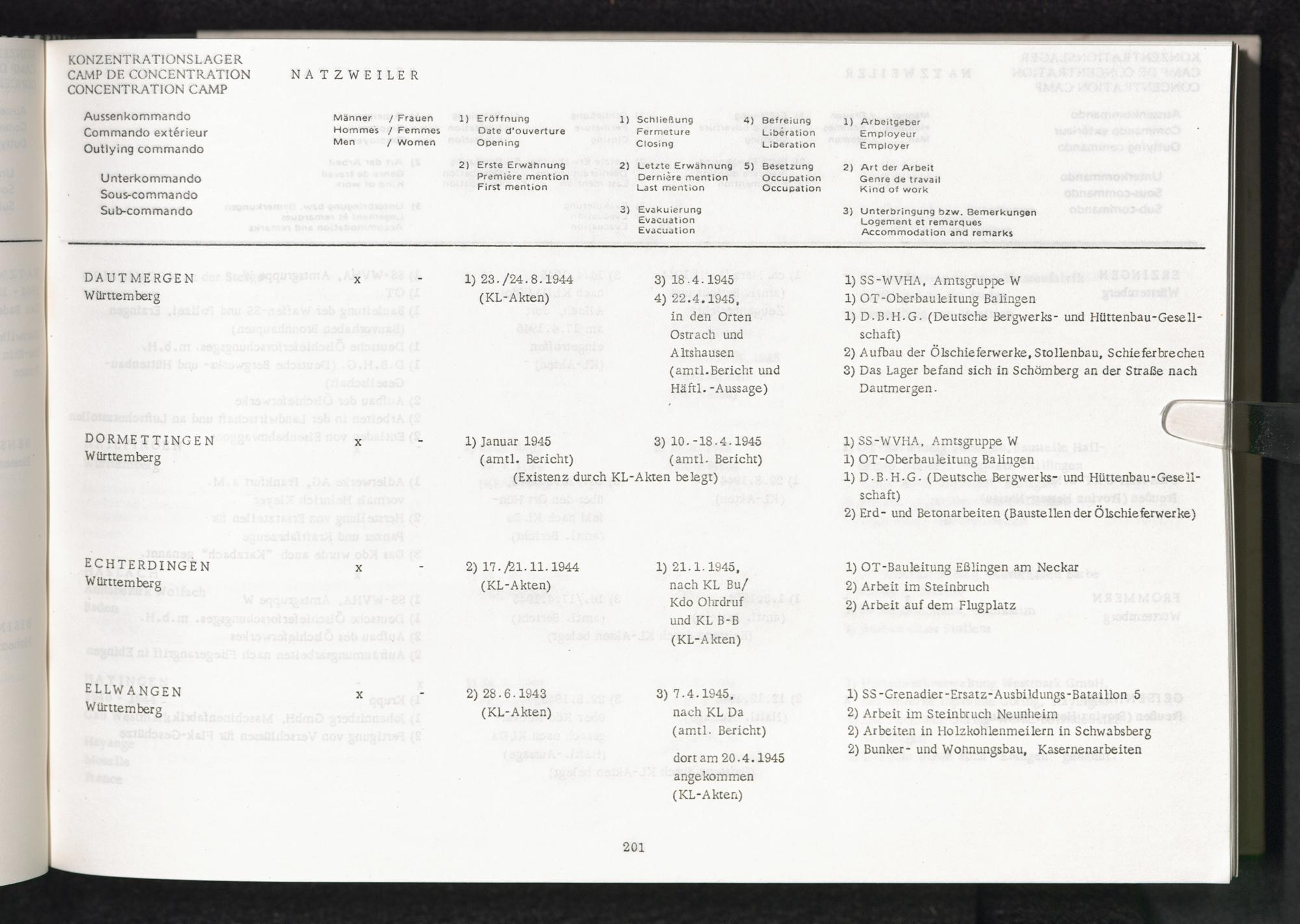 KONZENTRATIONSLAGER
CAMP DE CONCENTRATION
CONCENTRATION CAMP

NATZWEILER

Aussenkommando
Commando extérieur
Outlying commando

Unterkommando
Sous-commando
Sub-commando

Männer / Frauen
Hommes / Femmes
Men / Women

1) Eröffnung
Date d'ouverture
Opening

2) Erste Erwähnung
Première mention
First mention

1) Schließung
Fermeture
Closing

2) Letzte Erwähnung
Dernière mention
Last mention

3) Evakuierung
Evacuation
Evacuation

4) Befreiung
Libération
Liberation

5) Besetzung
Occupation
Occupation

1) Arbeitgeber
Employeur
Employer

2) Art der Arbeit
Genre de travail
Kind of work

3) Unterbringung bzw. Bemerkungen
Logement et remarques
Accommodation and remarks

DAUTMERGEN
Württemberg

x -

1) 23./24.8.1944
(KL-Akten)

3) 18.4.1945
4) 22.4.1945, in den Orten Ostrach und Altshausen (amtl.Bericht und Häftl.-Aussage)

1) SS-WVHA, Amtsgruppe W
1) OT-Oberbauleitung Balingen
1) D.B.H.G. (Deutsche Bergwerks- und Hüttenbau-Gesellschaft)
2) Aufbau der Ölschieferwerke, Stollenbau, Schieferbrechen
3) Das Lager befand sich in Schömberg an der Straße nach Dautmergen.

DORMETTINGEN
Württemberg

x -

1) Januar 1945
(amtl. Bericht)

3) 10.-18.4.1945
(amtl. Bericht)

(Existenz durch KL-Akten belegt)

1) SS-WVHA, Amtsgruppe W
1) OT-Oberbauleitung Balingen
1) D.B.H.G. (Deutsche Bergwerks- und Hüttenbau-Gesellschaft)
2) Erd- und Betonarbeiten (Baustellen der Ölschieferwerke)

ECHTERDINGEN
Württemberg

x -

2) 17./21.11.1944
(KL-Akten)

1) 21.1.1945, nach KL Bu/ Kdo Ohrdruf und KL B-B
(KL-Akten)

1) OT-Bauleitung Eßlingen am Neckar
2) Arbeit im Steinbruch
2) Arbeit auf dem Flugplatz

ELLWANGEN
Württemberg

x -

2) 28.6.1943
(KL-Akten)

3) 7.4.1945, nach KL Da
(amtl. Bericht)

dort am 20.4.1945 angekommen
(KL-Akten)

1) SS-Grenadier-Ersatz-Ausbildungs-Bataillon 5
2) Arbeit im Steinbruch Neunheim
2) Arbeiten in Holzkohlenmeilern in Schwabsberg
2) Bunker- und Wohnungsbau, Kasernenarbeiten

201